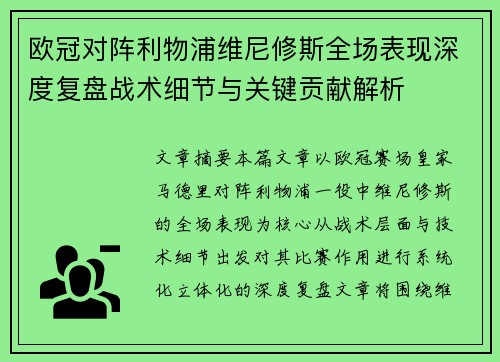 欧冠对阵利物浦维尼修斯全场表现深度复盘战术细节与关键贡献解析

文章摘要本篇文章以欧冠赛场皇家马德里对阵利物浦一役中维尼修斯的全场表现为核心从战术层面与技术细节出发对其比赛作用进行系统化立体化的深度复盘文章将围绕维